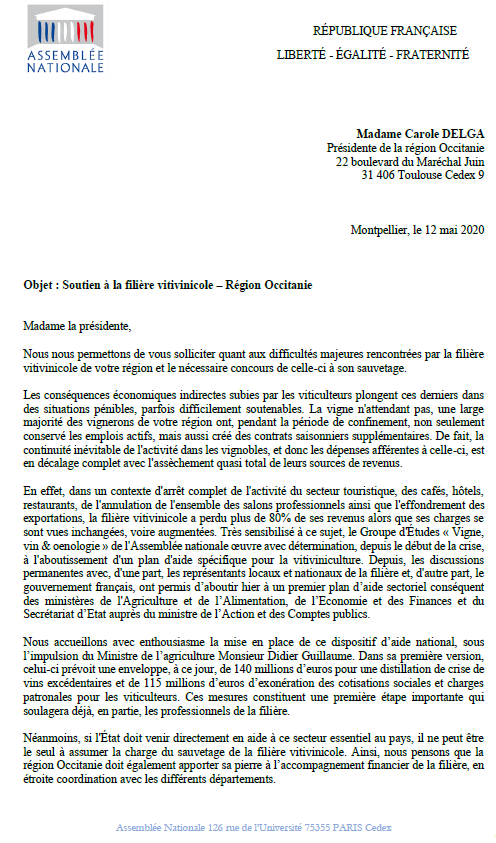 ASSEMBLÉE NATIONALE

RÉPUBLIQUE FRANÇAISE
LIBERTÉ - ÉGALITÉ - FRATERNITÉ

Madame Carole DELGA
Présidente de la région Occitanie
22 boulevard du Maréchal Juin
31 406 Toulouse Cedex 9

Montpellier, le 12 mai 2020

Objet : Soutien à la filière vitivinicole – Région Occitanie

Madame la présidente,

Nous nous permettons de vous solliciter quant aux difficultés majeures rencontrées par la filière vitivinicole de votre région et le nécessaire concours de celle-ci à son sauvetage.

Les conséquences économiques indirectes subies par les viticulteurs plongent ces derniers dans des situations pénibles, parfois difficilement soutenables. La vigne n'attendant pas, une large majorité des vignerons de votre région ont, pendant la période de confinement, non seulement conservé les emplois actifs, mais aussi créé des contrats saisonniers supplémentaires. De fait, la continuité inévitable de l'activité dans les vignobles, et donc les dépenses afférentes à celle-ci, est en décalage complet avec l'assèchement quasi total de leurs sources de revenus.

En effet, dans un contexte d'arrêt complet de l'activité du secteur touristique, des cafés, hôtels, restaurants, de l'annulation de l'ensemble des salons professionnels ainsi que l'effondrement des exportations, la filière vitivinicole a perdu plus de 80% de ses revenus alors que ses charges se sont vues inchangées, voire augmentées. Très sensibilisé à ce sujet, le Groupe d'Études « Vigne, vin & oenologie » de l'Assemblée nationale œuvre avec détermination, depuis le début de la crise, à l'aboutissement d'un plan d'aide spécifique pour la vitiviniculture. Depuis, les discussions permanentes avec, d'une part, les représentants locaux et nationaux de la filière et, d'autre part, le gouvernement français, ont permis d'aboutir hier à un premier plan d'aide sectoriel conséquent des ministères de l'Agriculture et de l'Alimentation, de l'Economie et des Finances et du Secrétariat d'Etat auprès du ministre de l'Action et des Comptes publics.

Nous accueillons avec enthousiasme la mise en place de ce dispositif d'aide national, sous l'impulsion du Ministre de l'agriculture Monsieur Didier Guillaume. Dans sa première version, celui-ci prévoit une enveloppe, à ce jour, de 140 millions d'euros pour une distillation de crise de vins excédentaires et de 115 millions d'euros d'exonération des cotisations sociales et charges patronales pour les viticulteurs. Ces mesures constituent une première étape importante qui soulagera déjà, en partie, les professionnels de la filière.

Néanmoins, si l'État doit venir directement en aide à ce secteur essentiel au pays, il ne peut être le seul à assumer la charge du sauvetage de la filière vitivinicole. Ainsi, nous pensons que la région Occitanie doit également apporter sa pierre à l'accompagnement financier de la filière, en étroite coordination avec les différents départements.

Assemblée Nationale 126 rue de l'Université 75355 PARIS Cedex